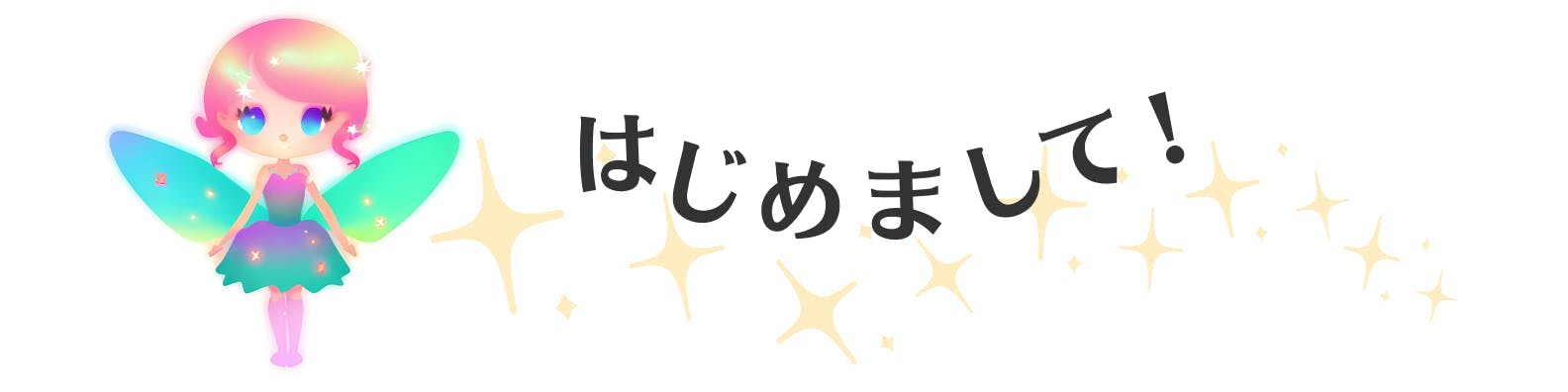 はじめまして！